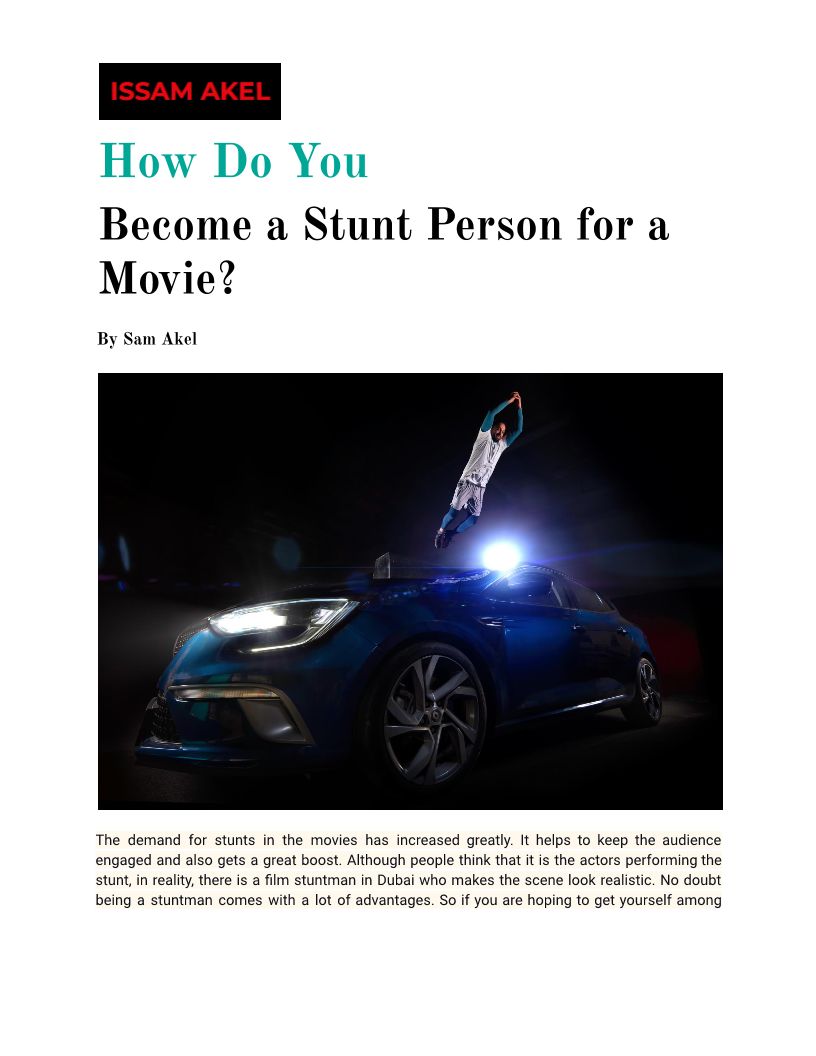 ISSAM AKEL

How Do You

Become a Stunt Person for a Movie?

By Sam Akel

The demand for stunts in the movies has increased greatly. It helps to keep the audience engaged and also gets a great boost. Although people think that it is the actors performing the stunt, in reality, there is a film stuntman in Dubai who makes the scene look realistic. No doubt being a stuntman comes with a lot of advantages. So if you are hoping to get yourself among